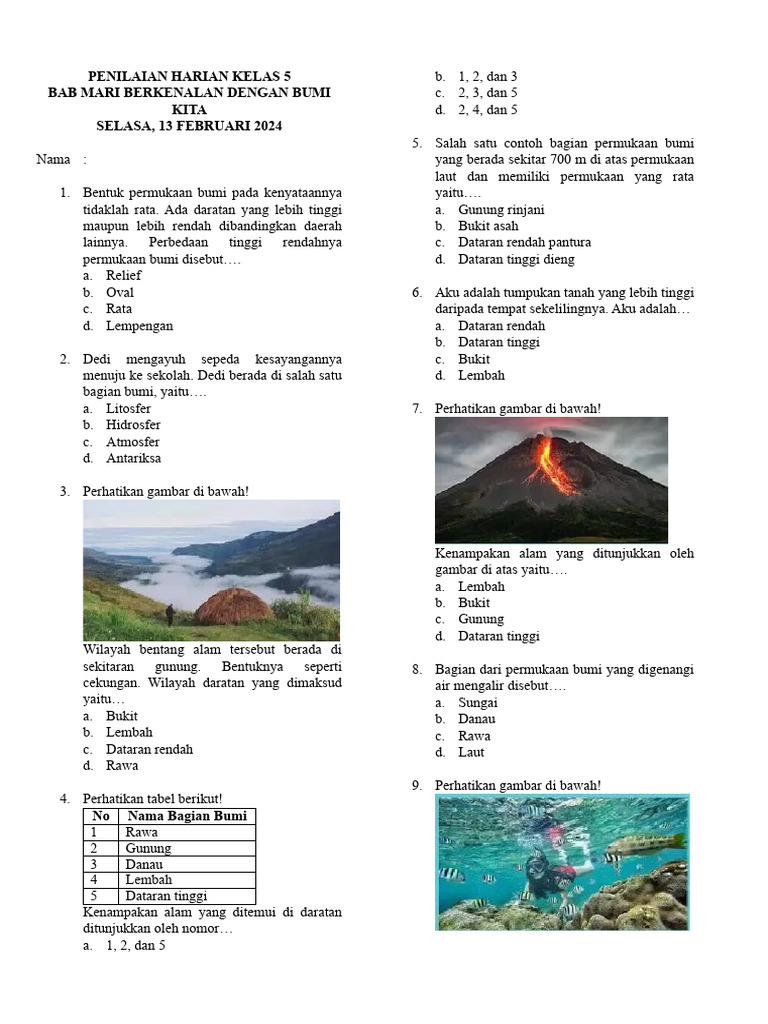 PENILAIAN HARIAN KELAS 5
BAB MARI BERKENALAN DENGAN BUMI KITA
SELASA, 13 FEBRUARI 2024

Nama :

1. Bentuk permukaan bumi pada kenyataannya tidaklah rata. Ada daratan yang lebih tinggi maupun lebih rendah dibandingkan daerah lainnya. Perbedaan tinggi rendahnya permukaan bumi disebut….
a. Relief
b. Oval
c. Rata
d. Lempengan

2. Dedi mengayuh sepeda kesayangannya menuju ke sekolah. Dedi berada di salah satu bagian bumi, yaitu….
a. Litosfer
b. Hidrosfer
c. Atmosfer
d. Antariksa

3. Perhatikan gambar di bawah!
Wilayah bentang alam tersebut berada di sekitaran gunung. Bentuknya seperti cekungan. Wilayah daratan yang dimaksud yaitu…
a. Bukit
b. Lembah
c. Dataran rendah
d. Rawa

4. Perhatikan tabel berikut!

| No | Nama Bagian Bumi |
|---|---|
| 1 | Rawa |
| 2 | Gunung |
| 3 | Danau |
| 4 | Lembah |
| 5 | Dataran tinggi |

Kenampakan alam yang ditemui di daratan ditunjukkan oleh nomor…
a. 1, 2, dan 5
b. 1, 2, dan 3
c. 2, 3, dan 5
d. 2, 4, dan 5

5. Salah satu contoh bagian permukaan bumi yang berada sekitar 700 m di atas permukaan laut dan memiliki permukaan yang rata yaitu….
a. Gunung rinjani
b. Bukit asah
c. Dataran rendah pantura
d. Dataran tinggi dieng

6. Aku adalah tumpukan tanah yang lebih tinggi daripada tempat sekelilingnya. Aku adalah…
a. Dataran rendah
b. Dataran tinggi
c. Bukit
d. Lembah

7. Perhatikan gambar di bawah!
Kenampakan alam yang ditunjukkan oleh gambar di atas yaitu….
a. Lembah
b. Bukit
c. Gunung
d. Dataran tinggi

8. Bagian dari permukaan bumi yang digenangi air mengalir disebut….
a. Sungai
b. Danau
c. Rawa
d. Laut

9. Perhatikan gambar di bawah!